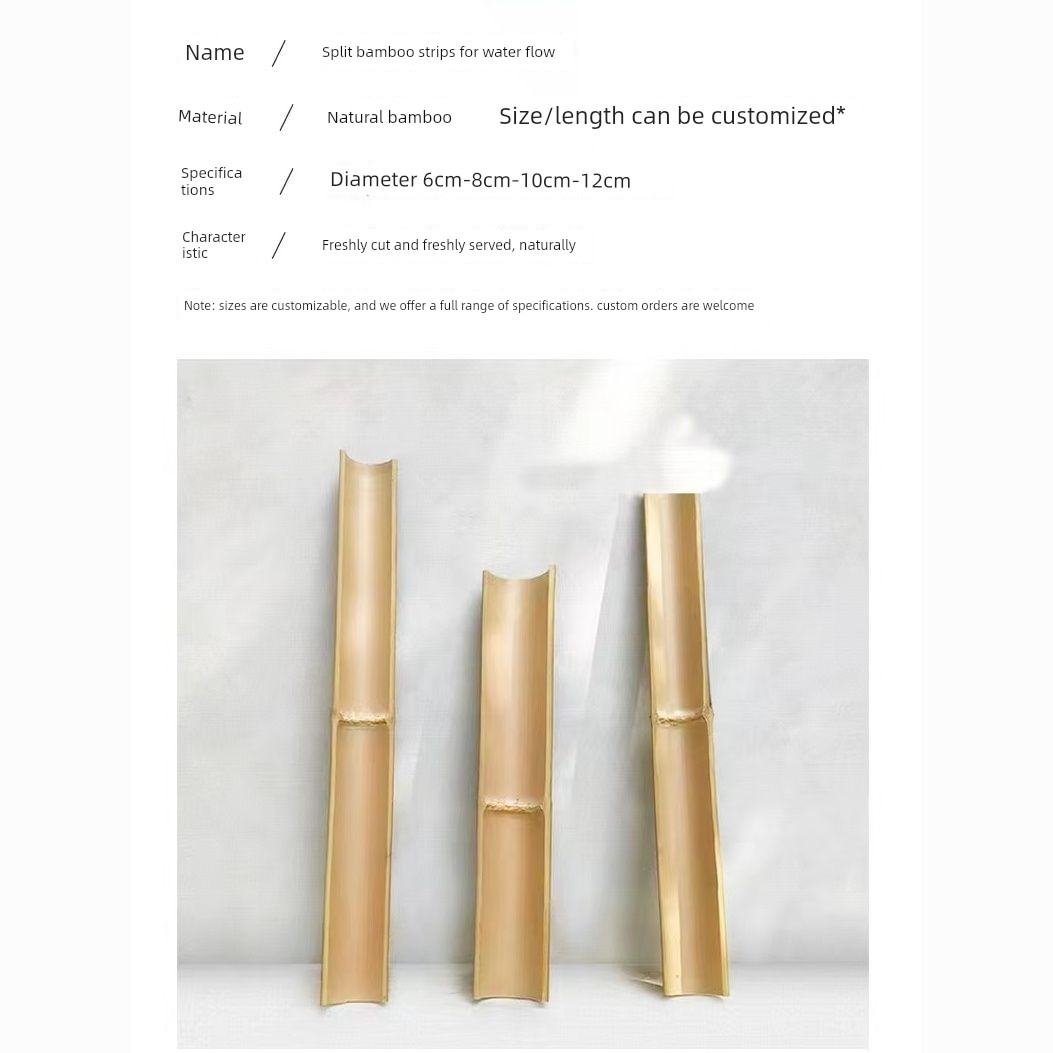 Name / Split bamboo strips for water flow

Material / Natural bamboo Size/length can be customized*

Specifications / Diameter 6cm-8cm-10cm-12cm

Characteristic / Freshly cut and freshly served, naturally

Note: sizes are customizable, and we offer a full range of specifications. custom orders are welcome